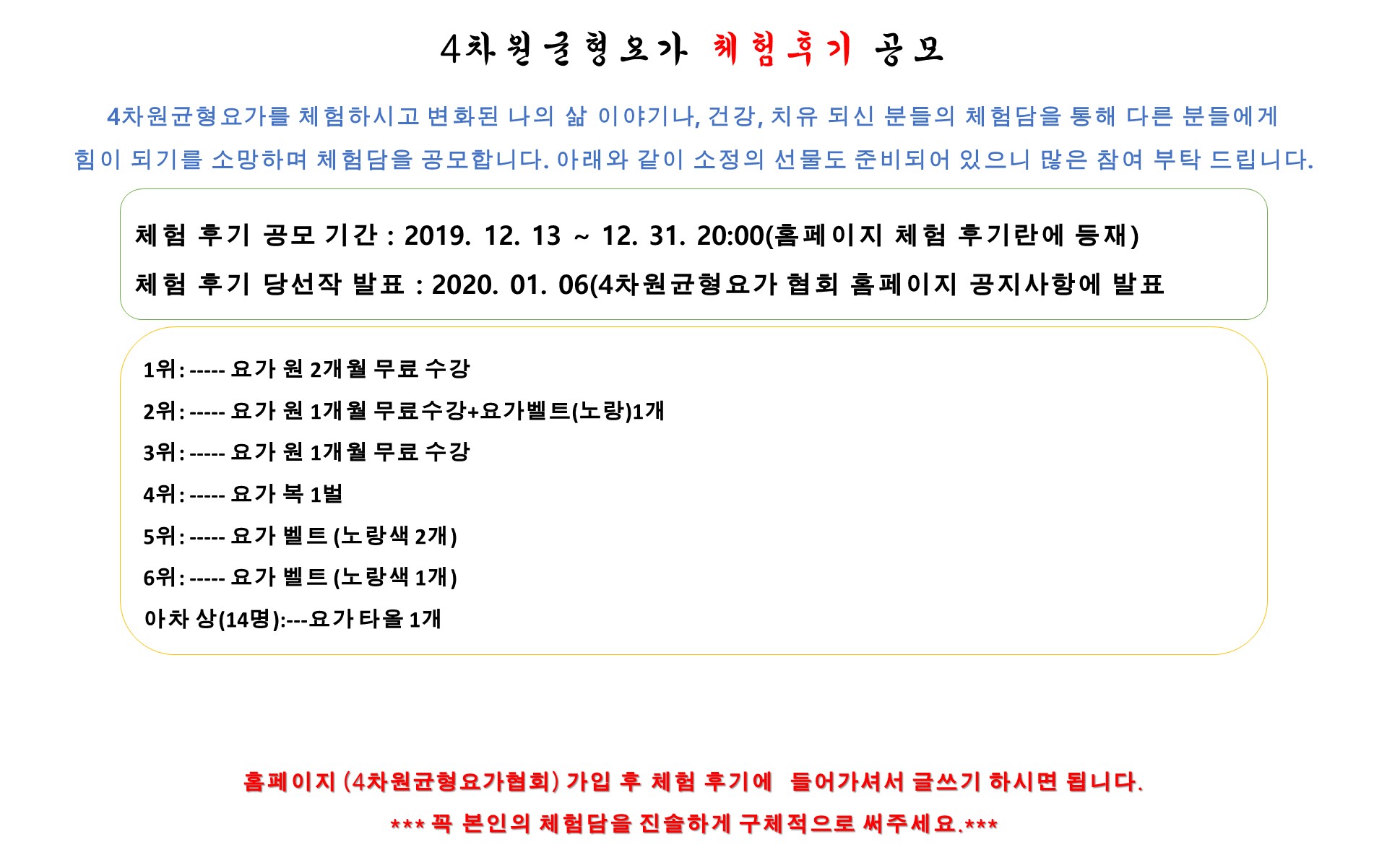 4차원균형요가 체험후기 공모

4차원균형요가를 체험하시고 변화된 나의 삶 이야기나, 건강, 치유 되신 분들의 체험담을 통해 다른 분들에게 힘이 되기를 소망하며 체험담을 공모합니다. 아래와 같이 소정의 선물도 준비되어 있으니 많은 참여 부탁 드립니다.

체험 후기 공모 기간 : 2019. 12. 13 ~ 12. 31. 20:00(홈페이지 체험 후기란에 등재)

체험 후기 당선작 발표 : 2020. 01. 06(4차원균형요가 협회 홈페이지 공지사항에 발표

1위: ----- 요가 원 2개월 무료 수강

2위: ----- 요가 원 1개월 무료수강+요가벨트(노랑)1개

3위: ----- 요가 원 1개월 무료 수강

4위: ----- 요가 복 1벌

5위: ----- 요가 벨트 (노랑색 2개)

6위: ----- 요가 벨트 (노랑색 1개)

아차 상(14명):---요가 타올 1개

홈페이지 (4차원균형요가협회) 가입 후 체험 후기에 들어가셔서 글쓰기 하시면 됩니다.

*** 꼭 본인의 체험담을 진솔하게 구체적으로 써주세요.***